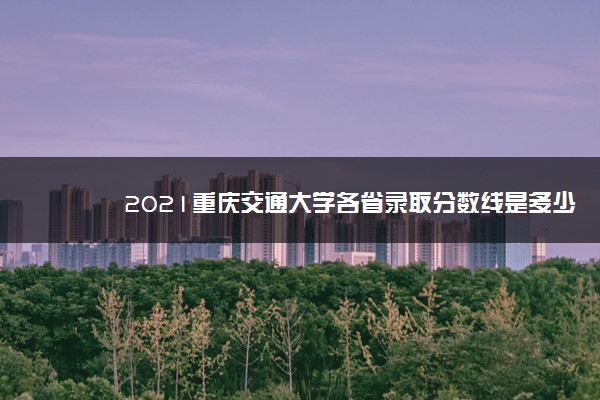 2021重庆交通大学各省录取分数线是多少